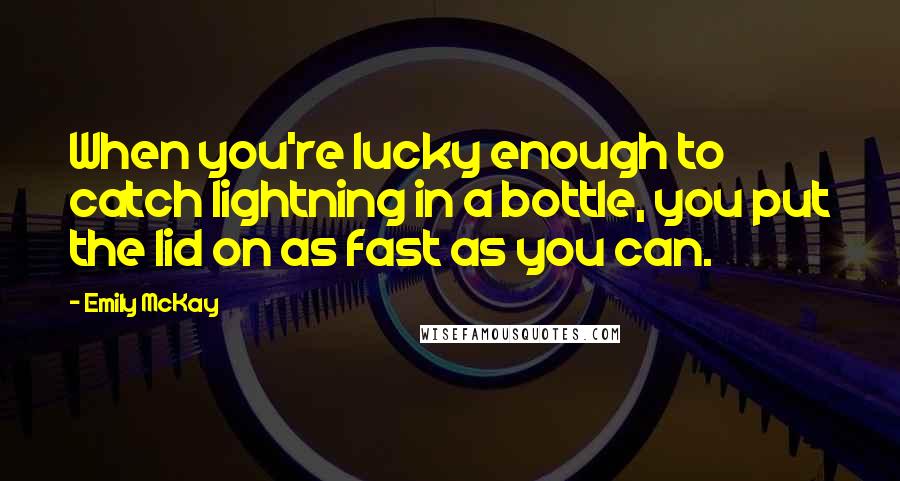 When you're lucky enough to catch lightning in a bottle, you put the lid on as fast as you can.

- Emily McKay

WISEFAMOUSQUOTES.COM